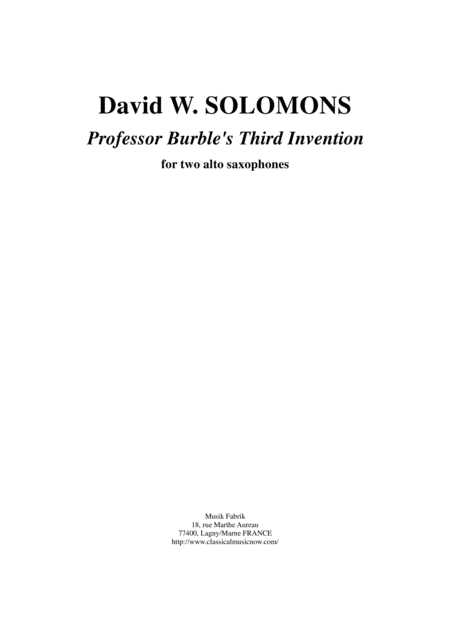 David W. SOLOMONS

Professor Burble's Third Invention

for two alto saxophones

Musik Fabrik
18, rue Marthe Aureau
77400, Lagny/Marne FRANCE
http://www.classicalmusicnow.com/